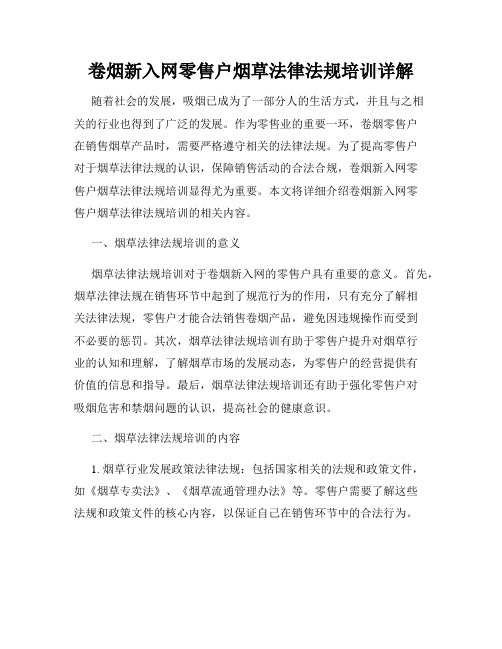 卷烟新入网零售户烟草法律法规培训详解

随着社会的发展，吸烟已成为了一部分人的生活方式，并且与之相关的行业也得到了广泛的发展。作为零售业的重要一环，卷烟零售户在销售烟草产品时，需要严格遵守相关的法律法规。为了提高零售户对于烟草法律法规的认识，保障销售活动的合法合规，卷烟新入网零售户烟草法律法规培训显得尤为重要。本文将详细介绍卷烟新入网零售户烟草法律法规培训的相关内容。

一、烟草法律法规培训的意义

烟草法律法规培训对于卷烟新入网的零售户具有重要的意义。首先，烟草法律法规在销售环节中起到了规范行为的作用，只有充分了解相关法律法规，零售户才能合法销售卷烟产品，避免因违规操作而受到不必要的惩罚。其次，烟草法律法规培训有助于零售户提升对烟草行业的认知和理解，了解烟草市场的发展动态，为零售户的经营提供有价值的信息和指导。最后，烟草法律法规培训还有助于强化零售户对吸烟危害和禁烟问题的认识，提高社会的健康意识。

二、烟草法律法规培训的内容

1. 烟草行业发展政策法律法规：包括国家相关的法规和政策文件，如《烟草专卖法》、《烟草流通管理办法》等。零售户需要了解这些法规和政策文件的核心内容，以保证自己在销售环节中的合法行为。